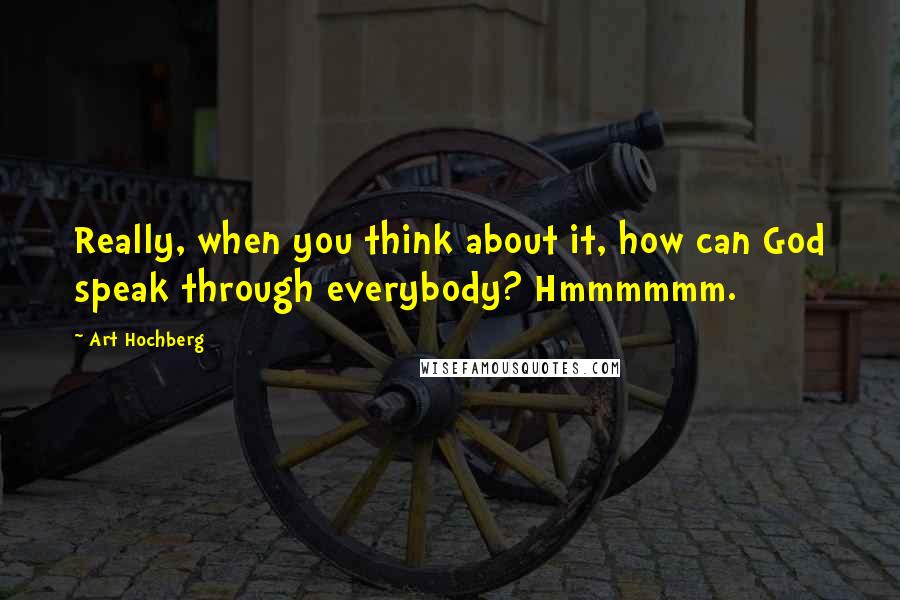 Really, when you think about it, how can God speak through everybody? Hmmmmmm.

~ Art Hochberg

WISEFAMOUSQUOTES.COM